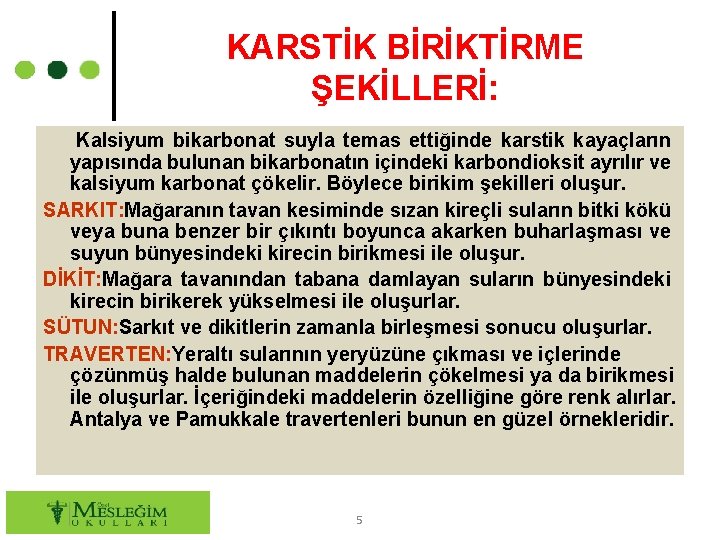 KARSTİK BİRİKTİRME ŞEKİLLERİ:

Kalsiyum bikarbonat suyla temas ettiğinde karstik kayaçların yapısında bulunan bikarbonatın içindeki karbondioksit ayrılır ve kalsiyum karbonat çökelir. Böylece birikim şekilleri oluşur.

SARKIT:Mağaranın tavan kesiminde sızan kireçli suların bitki kökü veya buna benzer bir çıkıntı boyunca akarken buharlaşması ve suyun bünyesindeki kirecin birikmesi ile oluşur.

DİKİT:Mağara tavanından tabana damlayan suların bünyesindeki kirecin birikerek yükselmesi ile oluşurlar.

SÜTUN:Sarkıt ve dikitlerin zamanla birleşmesi sonucu oluşurlar.

TRAVERTEN:Yeraltı sularının yeryüzüne çıkması ve içlerinde çözünmüş halde bulunan maddelerin çökelmesi ya da birikmesi ile oluşurlar. İçeriğindeki maddelerin özelliğine göre renk alırlar. Antalya ve Pamukkale travertenleri bunun en güzel örnekleridir.

Özel MESLEĞİM OKULLARI

5